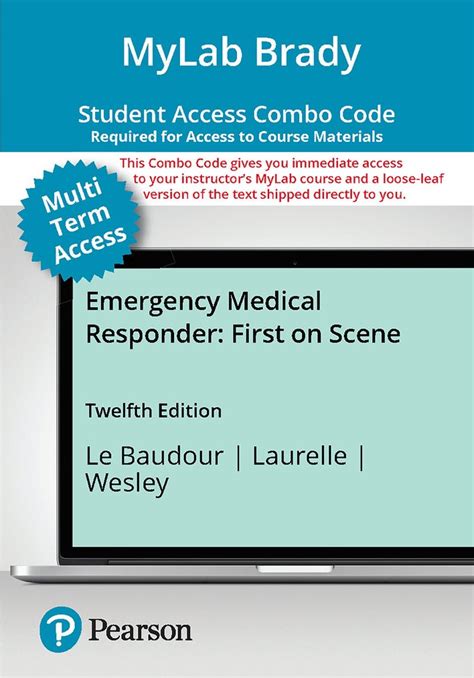 MyLab Brady

Student Access Combo Code
Required for Access to Course Materials

This Combo Code gives you immediate access to your instructor's MyLab course and a loose-leaf version of the text shipped directly to you.

Multi Term Access

Emergency Medical Responder: First on Scene

Twelfth Edition

Le Baudour | Laurelle | Wesley

Pearson